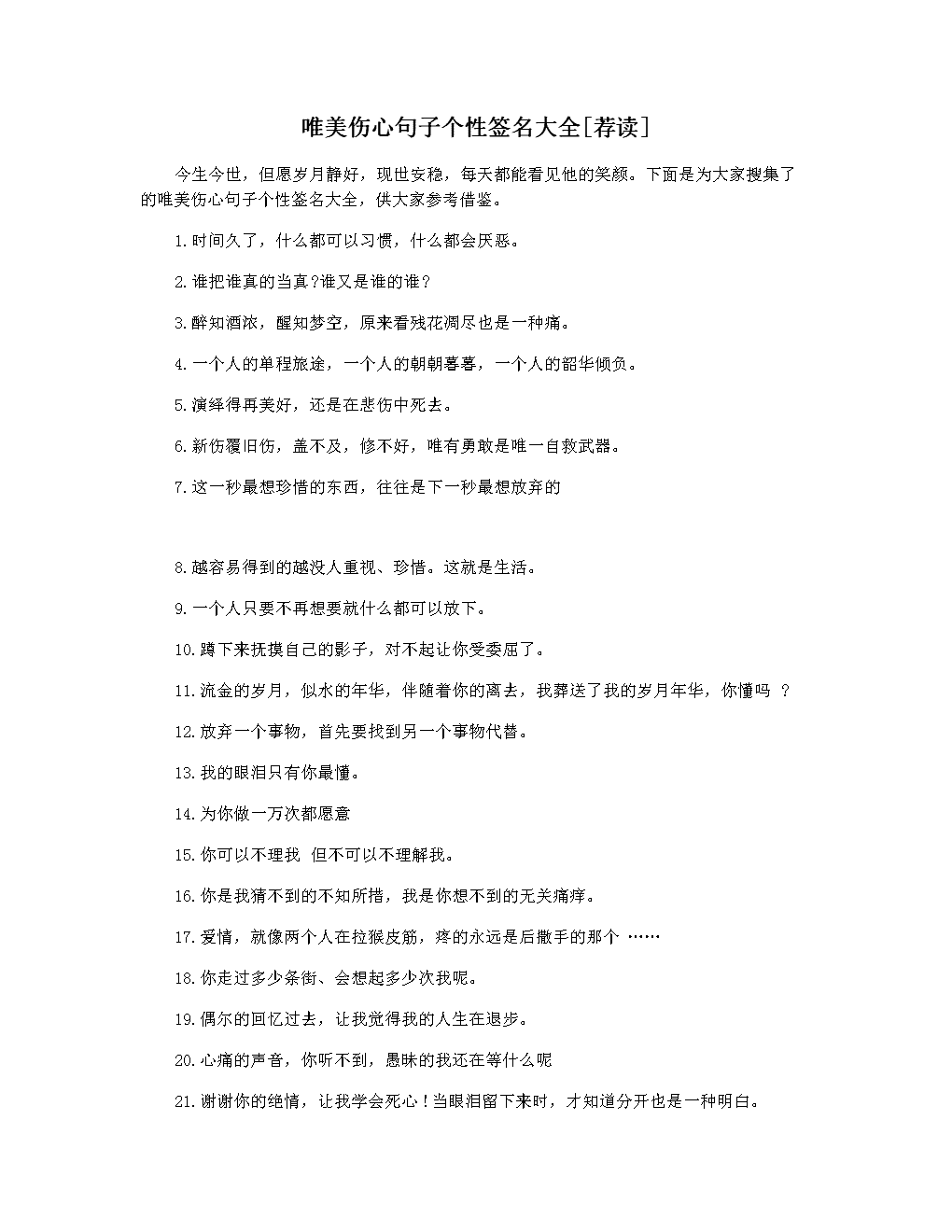 唯美伤心句子个性签名大全[荐读]

今生今世，但愿岁月静好，现世安稳，每天都能看见他的笑颜。下面是为大家搜集了的唯美伤心句子个性签名大全，供大家参考借鉴。

1.时间久了，什么都可以习惯，什么都会厌恶。

2.谁把谁真的当真?谁又是谁的谁?

3.醉知酒浓，醒知梦空，原来看残花凋尽也是一种痛。

4.一个人的单程旅途，一个人的朝朝暮暮，一个人的韶华倾负。

5.演绎得再美好，还是在悲伤中死去。

6.新伤覆旧伤，盖不及，修不好，唯有勇敢是唯一自救武器。

7.这一秒最想珍惜的东西，往往是下一秒最想放弃的

8.越容易得到的越没人重视、珍惜。这就是生活。

9.一个人只要不再想要就什么都可以放下。

10.蹲下来抚摸自己的影子，对不起让你受委屈了。

11.流金的岁月，似水的年华，伴随着你的离去，我葬送了我的岁月年华，你懂吗 ?

12.放弃一个事物，首先要找到另一个事物代替。

13.我的眼泪只有你最懂。

14.为你做一万次都愿意

15.你可以不理我 但不可以不理解我。

16.你是我猜不到的不知所措，我是你想不到的无关痛痒。

17.爱情，就像两个人在拉猴皮筋，疼的永远是后撒手的那个 ……

18.你走过多少条街、会想起多少次我呢。

19.偶尔的回忆过去，让我觉得我的人生在退步。

20.心痛的声音，你听不到，愚昧的我还在等什么呢

21.谢谢你的绝情，让我学会死心!当眼泪留下来时，才知道分开也是一种明白。